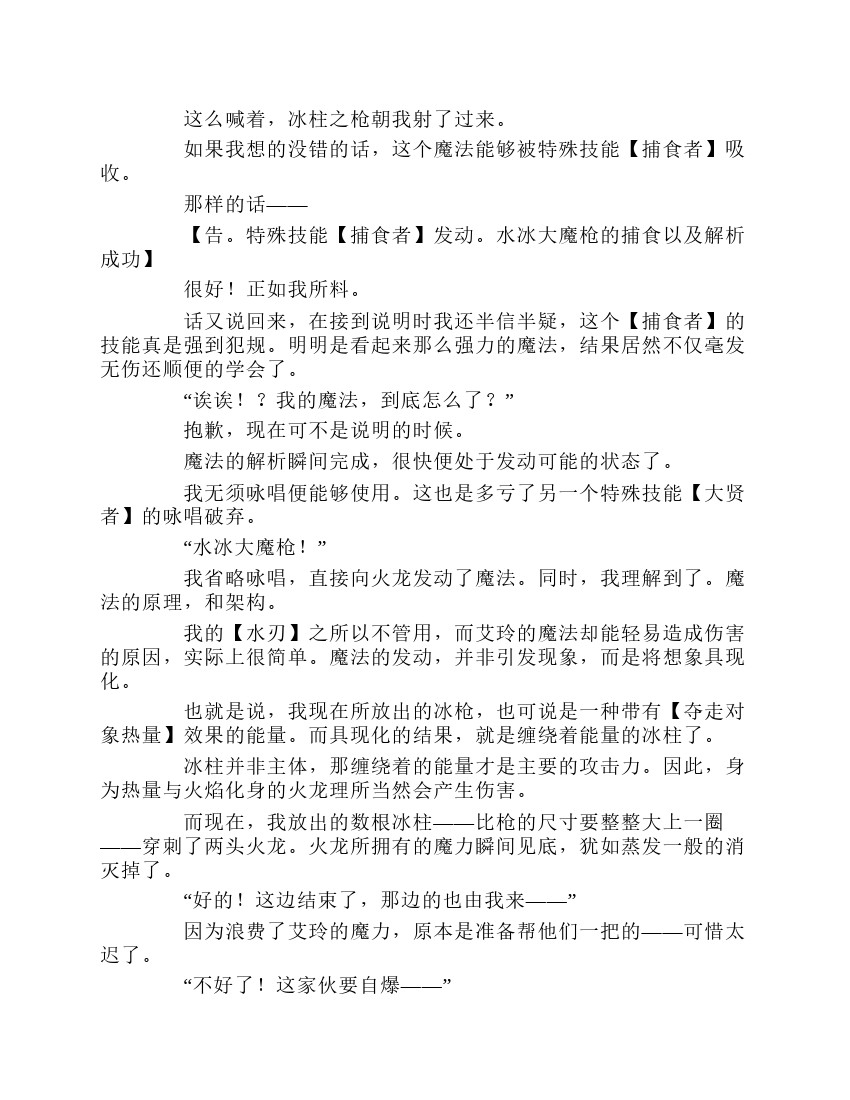 这么喊着，冰柱之枪朝我射了过来。

如果我想的没错的话，这个魔法能够被特殊技能【捕食者】吸收。

那样的话——

【告。特殊技能【捕食者】发动。水冰大魔枪的捕食以及解析成功】

很好！正如我所料。

话又说回来，在接到说明时我还半信半疑，这个【捕食者】的技能真是强到犯规。明明是看起来那么强力的魔法，结果居然不仅毫发无伤还顺便的学会了。

“诶诶！？我的魔法，到底怎么了？”

抱歉，现在可不是说明的时候。

魔法的解析瞬间完成，很快便处于发动可能的状态了。

我无须咏唱便能够使用。这也是多亏了另一个特殊技能【大贤者】的咏唱破弃。

“水冰大魔枪！”

我省略咏唱，直接向火龙发动了魔法。同时，我理解到了。魔法的原理，和架构。

我的【水刃】之所以不管用，而艾玲的魔法却能轻易造成伤害的原因，实际上很简单。魔法的发动，并非引发现象，而是将想象具现化。

也就是说，我现在所放出的冰枪，也可说是一种带有【夺走对象热量】效果的能量。而具现化的结果，就是缠绕着能量的冰柱了。

冰柱并非主体，那缠绕着的能量才是主要的攻击力。因此，身为热量与火焰化身的火龙理所当然会产生伤害。

而现在，我放出的数根冰柱——比枪的尺寸要整整大上一圈——穿刺了两头火龙。火龙所拥有的魔力瞬间见底，犹如蒸发一般的消灭掉了。

“好的！这边结束了，那边的也由我来——”

因为浪费了艾玲的魔力，原本是准备帮他们一把的——可惜太迟了。

“不好了！这家伙要自爆——”